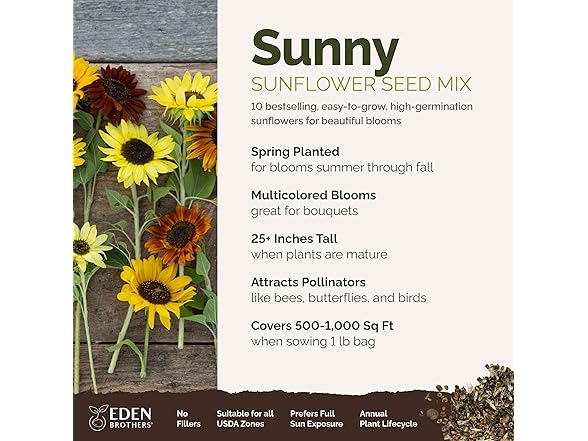 Sunny
SUNFLOWER SEED MIX
10 bestselling, easy-to-grow, high-germination sunflowers for beautiful blooms

Spring Planted
for blooms summer through fall

Multicolored Blooms
great for bouquets

25+ Inches Tall
when plants are mature

Attracts Pollinators
like bees, butterflies, and birds

Covers 500-1,000 Sq Ft
when sowing 1 lb bag

EDEN BROTHERS

No Fillers

Suitable for all USDA Zones

Prefers Full Sun Exposure

Annual Plant Lifecycle